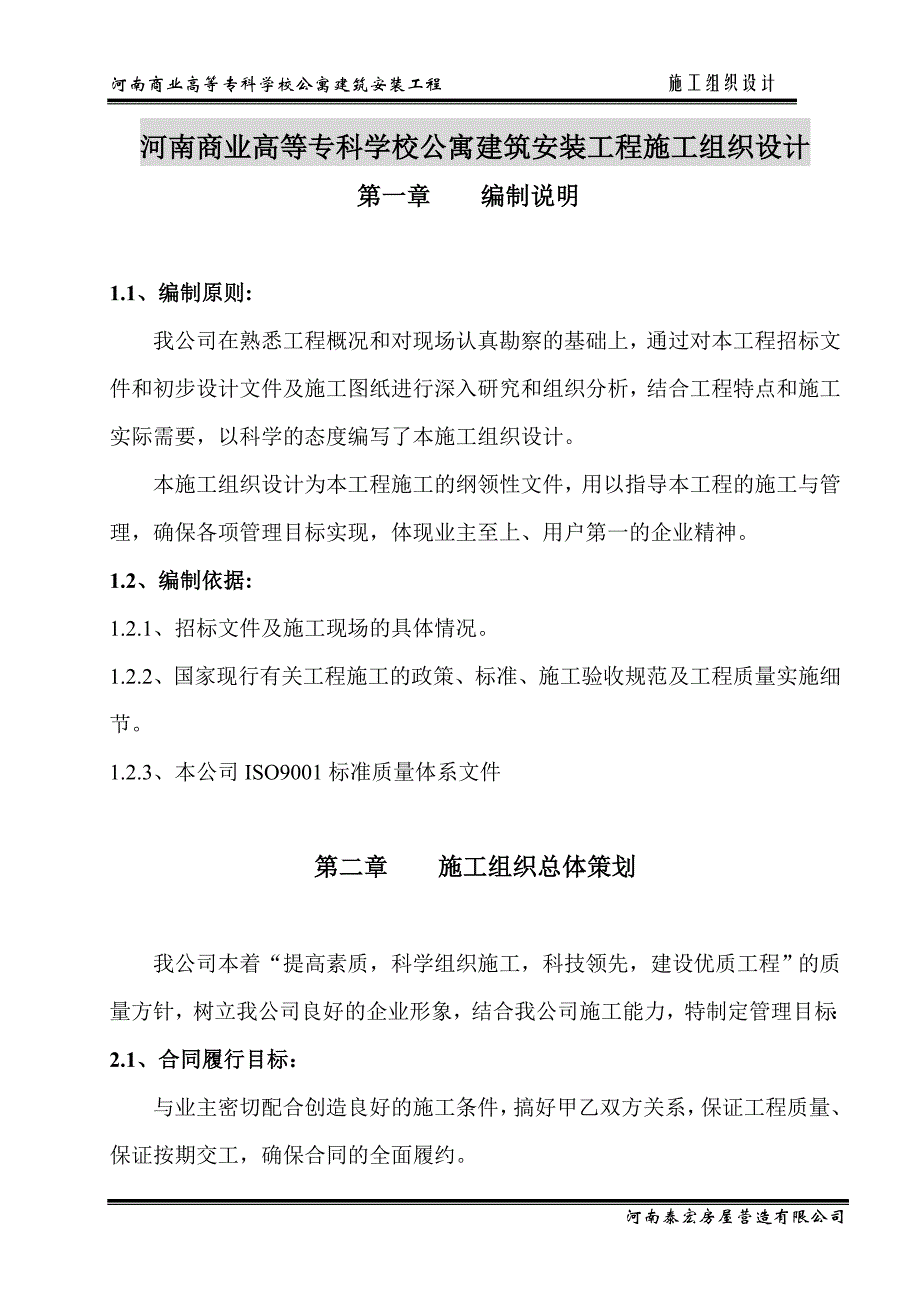 河南商业高等专科学校公寓建筑安装工程　　施工组织设计

河南商业高等专科学校公寓建筑安装工程施工组织设计

第一章　　编制说明

1.1、编制原则:

我公司在熟悉工程概况和对现场认真勘察的基础上，通过对本工程招标文件和初步设计文件及施工图纸进行深入研究和组织分析，结合工程特点和施工实际需要，以科学的态度编写了本施工组织设计。

本施工组织设计为本工程施工的纲领性文件，用以指导本工程的施工与管理，确保各项管理目标实现，体现业主至上、用户第一的企业精神。

1.2、编制依据:

1.2.1、招标文件及施工现场的具体情况。

1.2.2、国家现行有关工程施工的政策、标准、施工验收规范及工程质量实施细节。

1.2.3、本公司 ISO9001 标准质量体系文件

第二章　　施工组织总体策划

我公司本着“提高素质，科学组织施工，科技领先，建设优质工程”的质量方针，树立我公司良好的企业形象，结合我公司施工能力，特制定管理目标

2.1、合同履行目标:

与业主密切配合创造良好的施工条件，搞好甲乙双方关系，保证工程质量、保证按期交工，确保合同的全面履约。

河南泰宏房屋营造有限公司